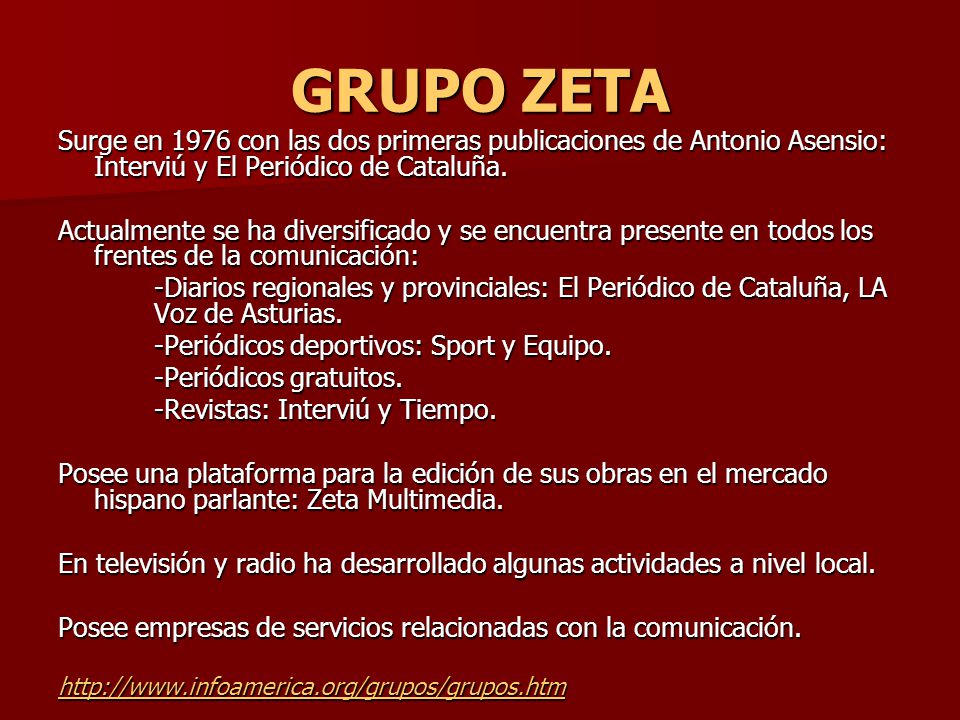 GRUPO ZETA

Surge en 1976 con las dos primeras publicaciones de Antonio Asensio: Interviú y El Periódico de Cataluña.

Actualmente se ha diversificado y se encuentra presente en todos los frentes de la comunicación:

-Diarios regionales y provinciales: El Periódico de Cataluña, LA Voz de Asturias.

-Periódicos deportivos: Sport y Equipo.

-Periódicos gratuitos.

-Revistas: Interviú y Tiempo.

Posee una plataforma para la edición de sus obras en el mercado hispano parlante: Zeta Multimedia.

En televisión y radio ha desarrollado algunas actividades a nivel local.

Posee empresas de servicios relacionadas con la comunicación.

http://www.infoamerica.org/grupos/grupos.htm